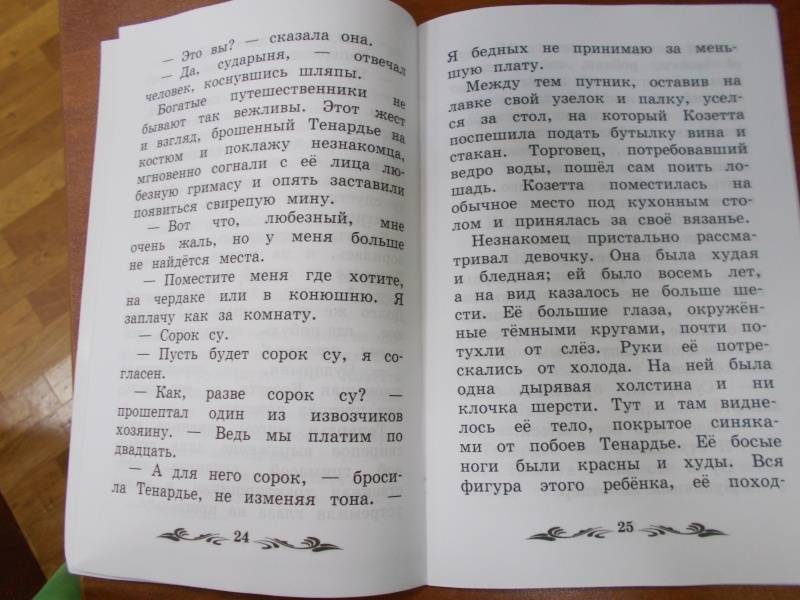 — Это вы? — сказала она.

— Да, сударыня, — отвечал человек, коснувшись шляпы.

Богатые путешественники не бывают так вежливы. Этот жест и взгляд, брошенный Тенардье на костюм и поклажу незнакомца, мгновенно согнали с её лица любезную гримасу и опять заставили появиться свирепую мину.

— Вот что, любезный, мне очень жаль, но у меня больше не найдётся места.

— Поместите меня где хотите, на чердаке или в конюшню. Я заплачу как за комнату.

— Сорок су.

— Пусть будет сорок су, я согласен.

— Как, разве сорок су? — прошептал один из извозчиков хозяину. — Ведь мы платим по двадцать.

— А для него сорок, — бросила Тенардье, не изменяя тона. —

24

Я бедных не принимаю за меньшую плату.

Между тем путник, оставив на лавке свой узелок и палку, уселся за стол, на который Козетта поспешила подать бутылку вина и стакан. Торговец, потребовавший ведро воды, пошёл сам поить лошадь. Козетта поместилась на обычное место под кухонным столом и принялась за своё вязанье.

Незнакомец пристально рассматривал девочку. Она была худая и бледная; ей было восемь лет, а на вид казалось не больше шести. Её большие глаза, окружённые тёмными кругами, почти потухли от слёз. Руки её потрескались от холода. На ней была одна дырявая холстина и ни клочка шерсти. Тут и там виднелось её тело, покрытое синяками от побоев Тенардье. Её босые ноги были красны и худы. Вся фигура этого ребёнка, её поход-

25